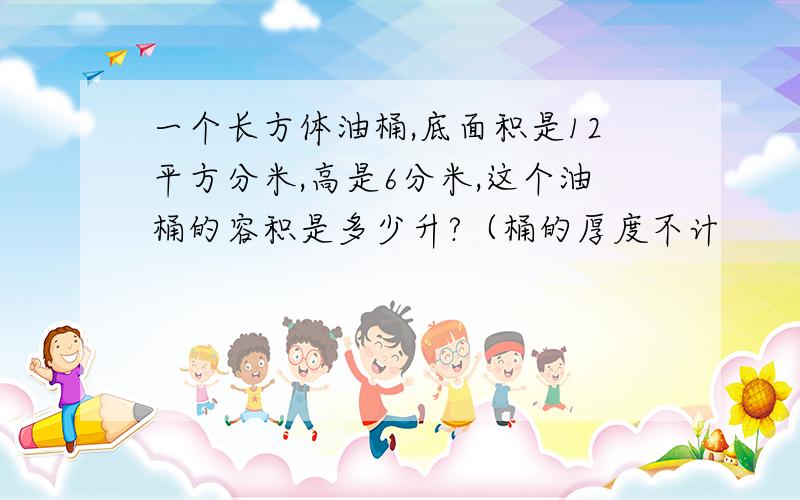 一个长方体油桶,底面积是12平方分米,高是6分米,这个油桶的容积是多少升?（桶的厚度不计